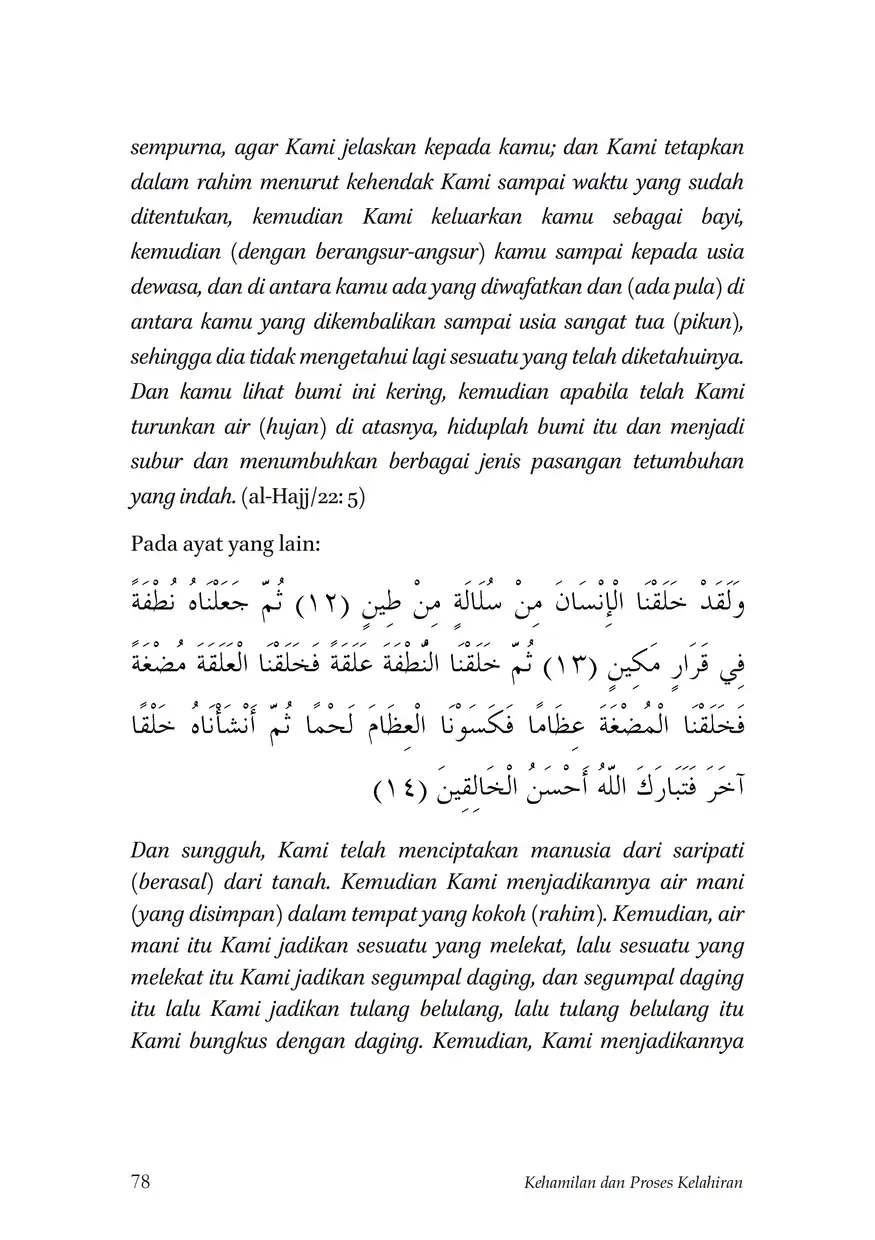 sempurna, agar Kami jelaskan kepada kamu; dan Kami tetapkan dalam rahim menurut kehendak Kami sampai waktu yang sudah ditentukan, kemudian Kami keluarkan kamu sebagai bayi, kemudian (dengan berangsur-angsur) kamu sampai kepada usia dewasa, dan di antara kamu ada yang diwafatkan dan (ada pula) di antara kamu yang dikembalikan sampai usia sangat tua (pikun), sehingga dia tidak mengetahui lagi sesuatu yang telah diketahuinya. Dan kamu lihat bumi ini kering, kemudian apabila telah Kami turunkan air (hujan) di atasnya, hiduplah bumi itu dan menjadi subur dan menumbuhkan berbagai jenis pasangan tetumbuhan yang indah. (al-Hajj/22: 5)

Pada ayat yang lain:

وَلَقَدْ خَلَقْنَا الْإِنْسَانَ مِنْ سُلَالَةٍ مِنْ طِينٍ (١٢) ثُمَّ جَعَلْنَاهُ نُطْفَةً فِي قَرَارٍ مَكِينٍ (١٣) ثُمَّ خَلَقْنَا النُّطْفَةَ عَلَقَةً فَخَلَقْنَا الْعَلَقَةَ مُضْغَةً فَخَلَقْنَا الْمُضْغَةَ عِظَامًا فَكَسَوْنَا الْعِظَامَ لَحْمًا ثُمَّ أَنْشَأْنَاهُ خَلْقًا آخَرَ فَتَبَارَكَ اللَّهُ أَحْسَنُ الْخَالِقِينَ (١٤)

Dan sungguh, Kami telah menciptakan manusia dari saripati (berasal) dari tanah. Kemudian Kami menjadikannya air mani (yang disimpan) dalam tempat yang kokoh (rahim). Kemudian, air mani itu Kami jadikan sesuatu yang melekat, lalu sesuatu yang melekat itu Kami jadikan segumpal daging, dan segumpal daging itu lalu Kami jadikan tulang belulang, lalu tulang belulang itu Kami bungkus dengan daging. Kemudian, Kami menjadikannya

78 Kehamilan dan Proses Kelahiran